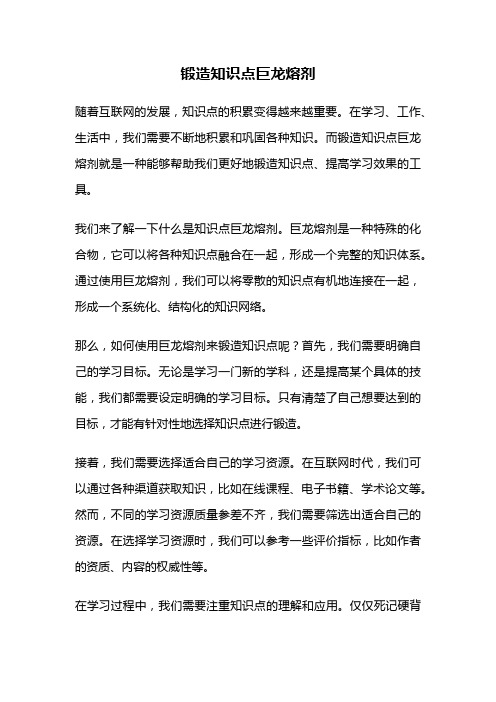 锻造知识点巨龙熔剂

随着互联网的发展，知识点的积累变得越来越重要。在学习、工作、生活中，我们需要不断地积累和巩固各种知识。而锻造知识点巨龙熔剂就是一种能够帮助我们更好地锻造知识点、提高学习效果的工具。

我们来了解一下什么是知识点巨龙熔剂。巨龙熔剂是一种特殊的化合物，它可以将各种知识点融合在一起，形成一个完整的知识体系。通过使用巨龙熔剂，我们可以将零散的知识点有机地连接在一起，形成一个系统化、结构化的知识网络。

那么，如何使用巨龙熔剂来锻造知识点呢？首先，我们需要明确自己的学习目标。无论是学习一门新的学科，还是提高某个具体的技能，我们都需要设定明确的学习目标。只有清楚了自己想要达到的目标，才能有针对性地选择知识点进行锻造。

接着，我们需要选择适合自己的学习资源。在互联网时代，我们可以通过各种渠道获取知识，比如在线课程、电子书籍、学术论文等。然而，不同的学习资源质量参差不齐，我们需要筛选出适合自己的资源。在选择学习资源时，我们可以参考一些评价指标，比如作者的资质、内容的权威性等。

在学习过程中，我们需要注重知识点的理解和应用。仅仅死记硬背